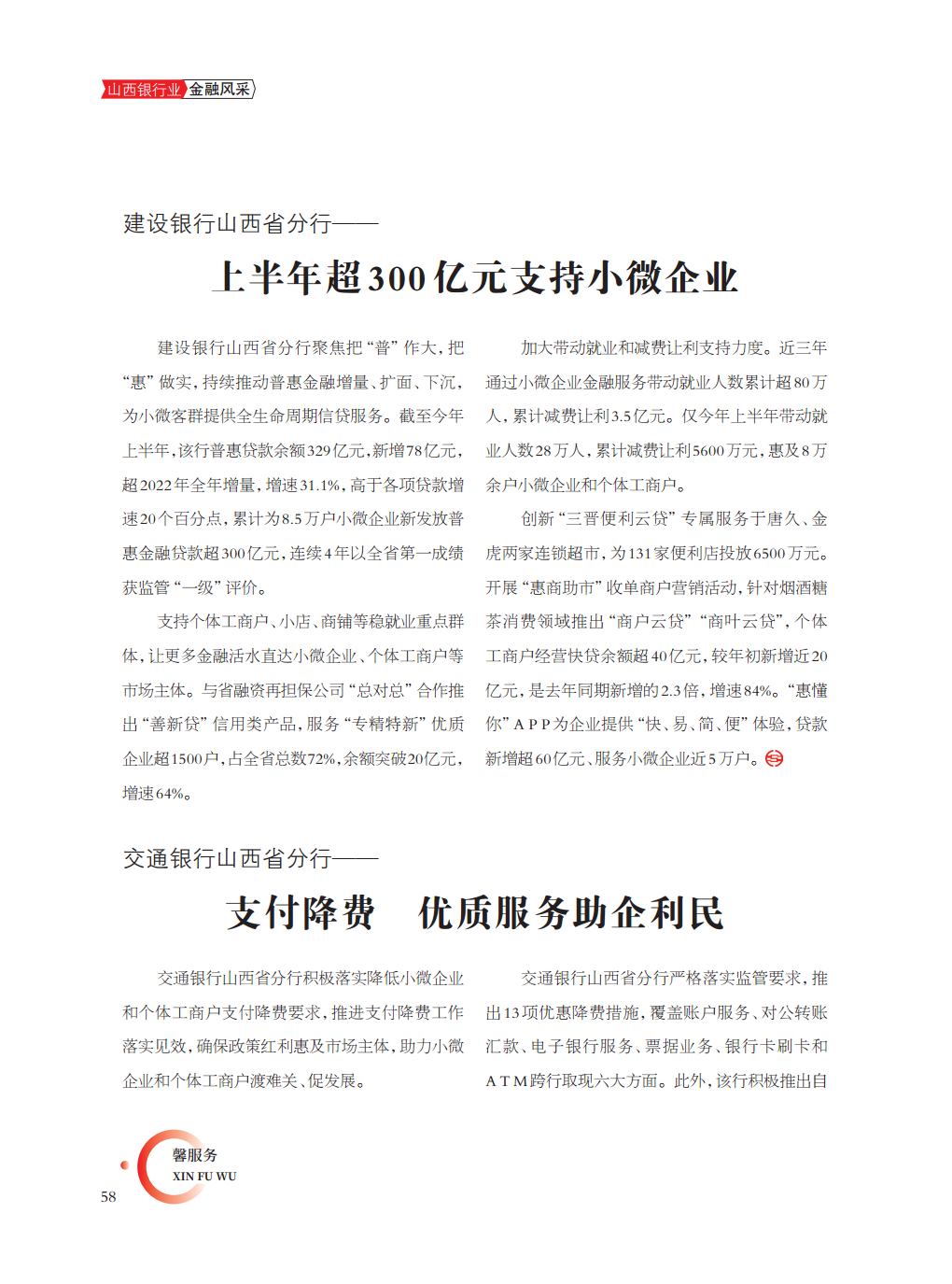 山西银行业 金融风采

建设银行山西省分行——

上半年超300亿元支持小微企业

建设银行山西省分行聚焦把“普”作大，把“惠”做实，持续推动普惠金融增量、扩面、下沉，为小微客群提供全生命周期信贷服务。截至今年上半年，该行普惠贷款余额329亿元，新增78亿元，超2022年全年增量，增速31.1%，高于各项贷款增速20个百分点，累计为8.5万户小微企业新发放普惠金融贷款超300亿元，连续4年以全省第一成绩获监管“一级”评价。

支持个体工商户、小店、商铺等稳就业重点群体，让更多金融活水直达小微企业、个体工商户等市场主体。与省融资再担保公司“总对总”合作推出“善新贷”信用类产品，服务“专精特新”优质企业超1500户，占全省总数72%，余额突破20亿元，增速64%。

加大带动就业和减费让利支持力度。近三年通过小微企业金融服务带动就业人数累计超80万人，累计减费让利3.5亿元。仅今年上半年带动就业人数28万人，累计减费让利5600万元，惠及8万余户小微企业和个体工商户。

创新“三晋便利云贷”专属服务于唐久、金虎两家连锁超市，为131家便利店投放6500万元。开展“惠商助市”收单商户营销活动，针对烟酒糖茶消费领域推出“商户云贷”“商叶云贷”，个体工商户经营快贷余额超40亿元，较年初新增近20亿元，是去年同期新增的2.3倍，增速84%。“惠懂你”APP为企业提供“快、易、简、便”体验，贷款新增超60亿元、服务小微企业近5万户。

交通银行山西省分行——

支付降费　优质服务助企利民

交通银行山西省分行积极落实降低小微企业和个体工商户支付降费要求，推进支付降费工作落实见效，确保政策红利惠及市场主体，助力小微企业和个体工商户渡难关、促发展。

交通银行山西省分行严格落实监管要求，推出13项优惠降费措施，覆盖账户服务、对公转账汇款、电子银行服务、票据业务、银行卡刷卡和ATM跨行取现六大方面。此外，该行积极推出自

馨服务
XIN FU WU
58